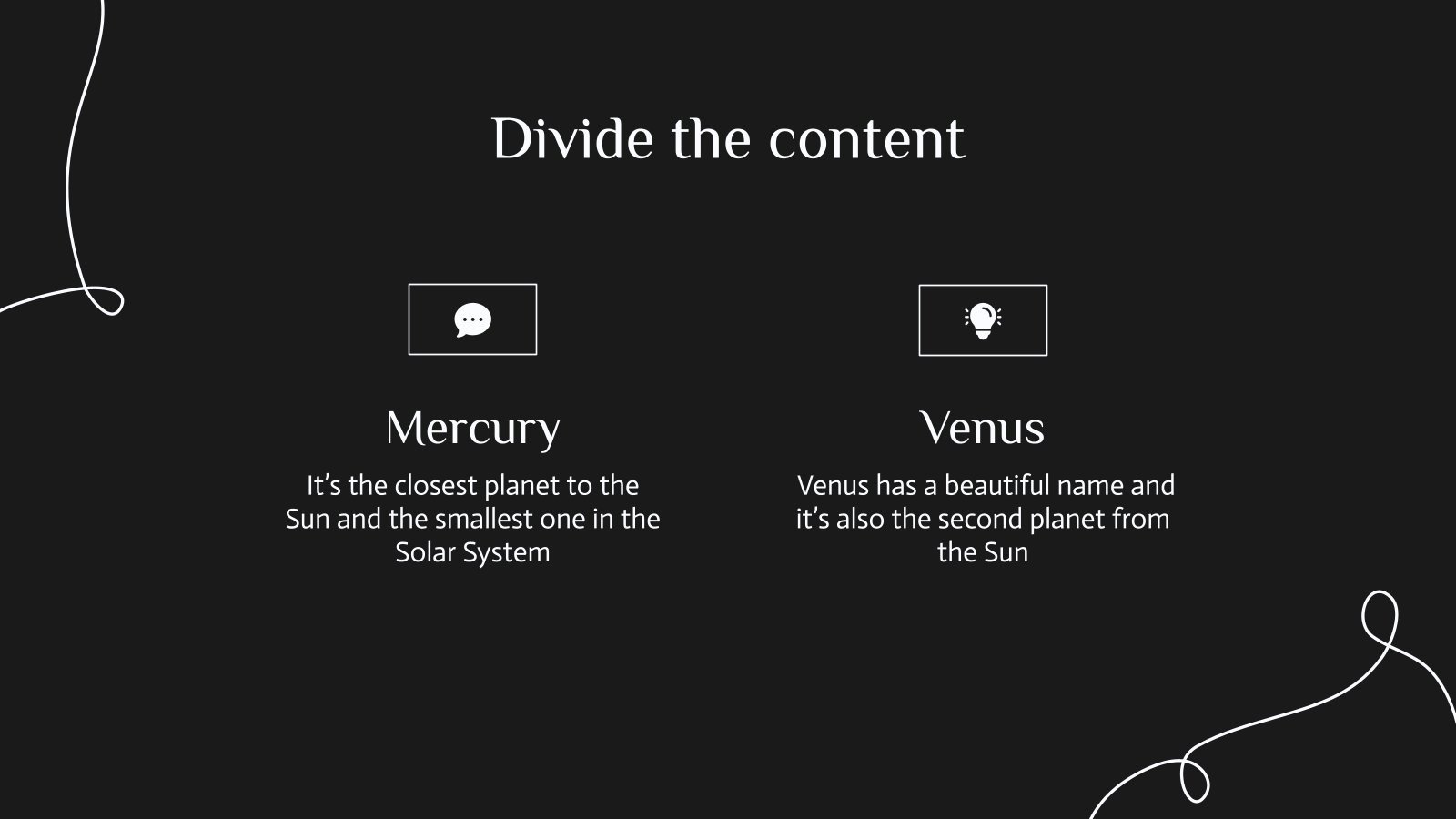 Divide the content

Mercury

It's the closest planet to the Sun and the smallest one in the Solar System

Venus

Venus has a beautiful name and it's also the second planet from the Sun